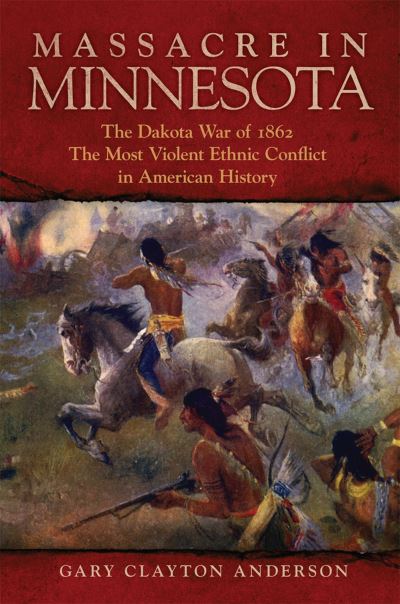 MASSACRE IN MINNESOTA

The Dakota War of 1862
The Most Violent Ethnic Conflict in American History

GARY CLAYTON ANDERSON